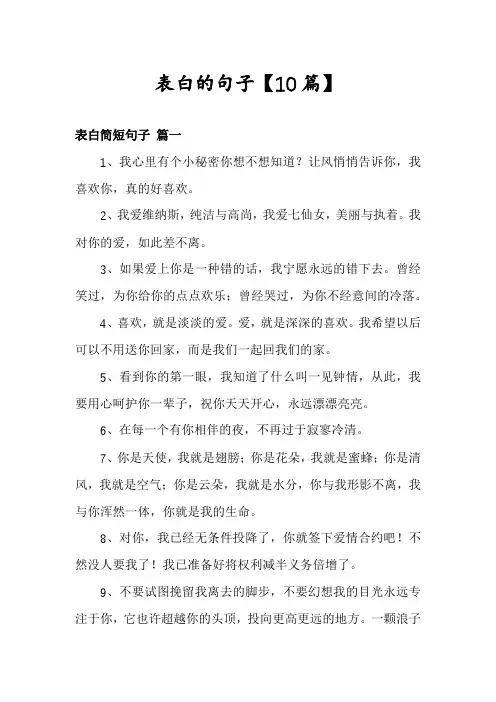 表白的句子【10篇】

表白简短句子 篇一

1、我心里有个小秘密你想不想知道？让风悄悄告诉你，我喜欢你，真的好喜欢。

2、我爱维纳斯，纯洁与高尚，我爱七仙女，美丽与执着。我对你的爱，如此差不离。

3、如果爱上你是一种错的话，我宁愿永远的错下去。曾经笑过，为你给你的点点欢乐；曾经哭过，为你不经意间的冷落。

4、喜欢，就是淡淡的爱。爱，就是深深的喜欢。我希望以后可以不用送你回家，而是我们一起回我们的家。

5、看到你的第一眼，我知道了什么叫一见钟情，从此，我要用心呵护你一辈子，祝你天天开心，永远漂漂亮亮。

6、在每一个有你相伴的夜，不再过于寂寥冷清。

7、你是天使，我就是翅膀；你是花朵，我就是蜜蜂；你是清风，我就是空气；你是云朵，我就是水分，你与我形影不离，我与你浑然一体，你就是我的生命。

8、对你，我已经无条件投降了，你就签下爱情合约吧！不然没人要我了！我已准备好将权利减半义务倍增了。

9、不要试图挽留我离去的脚步，不要幻想我的目光永远专注于你，它也许超越你的头顶，投向更高更远的地方。一颗浪子